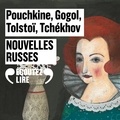 Pouchkine, Gogol, Tolstoï, Tchékhov

NOUVELLES RUSSES

ÉCOUTEZ LIRE